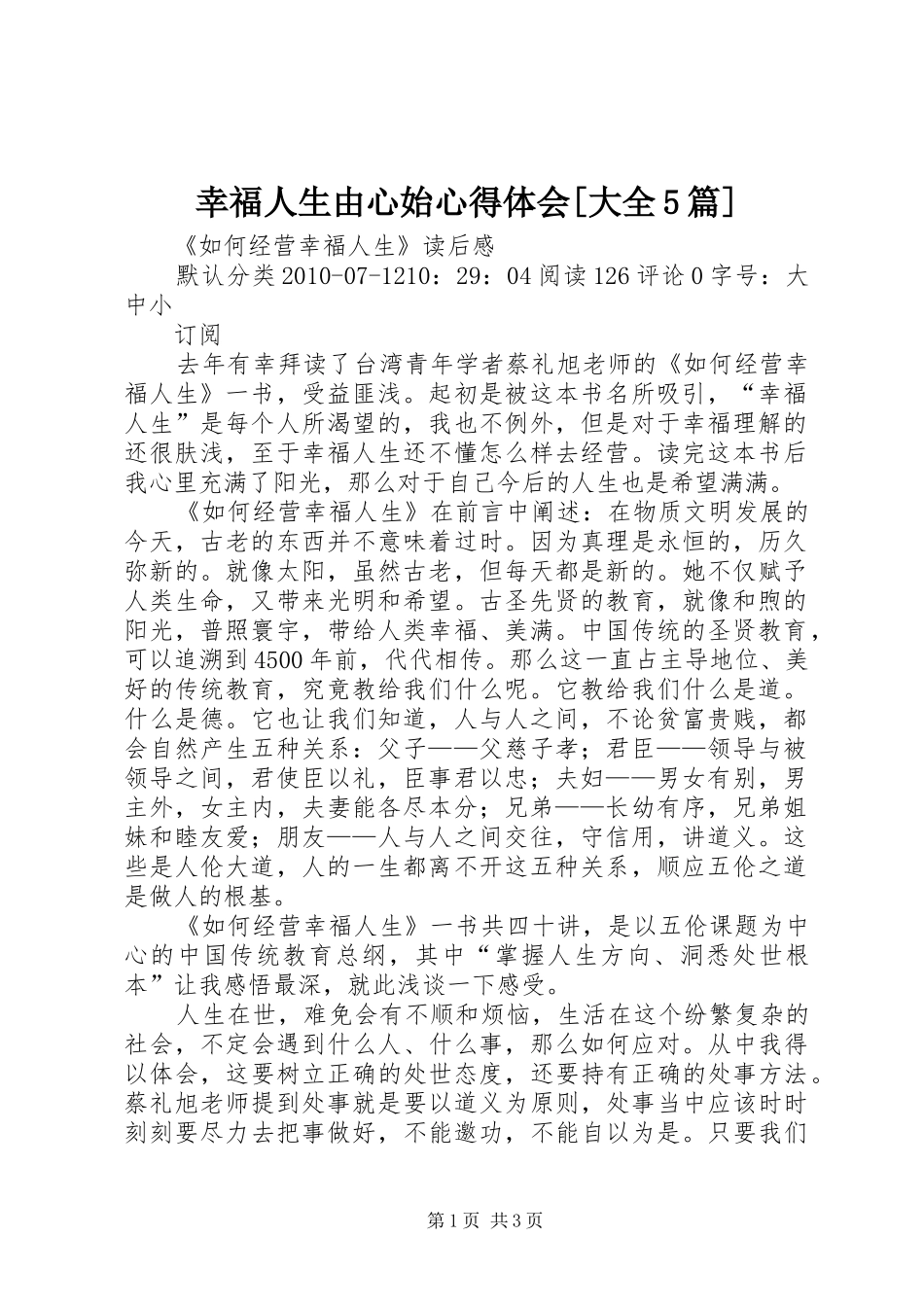 幸福人生由心始心得体会[大全5篇]

《如何经营幸福人生》读后感

默认分类2010-07-1210：29：04阅读126评论0字号：大中小

订阅

去年有幸拜读了台湾青年学者蔡礼旭老师的《如何经营幸福人生》一书，受益匪浅。起初是被这本书名所吸引，“幸福人生”是每个人所渴望的，我也不例外，但是对于幸福理解的还很肤浅，至于幸福人生还不懂怎么样去经营。读完这本书后我心里充满了阳光，那么对于自己今后的人生也是希望满满。

《如何经营幸福人生》在前言中阐述：在物质文明发展的今天，古老的东西并不意味着过时。因为真理是永恒的，历久弥新的。就像太阳，虽然古老，但每天都是新的。她不仅赋予人类生命，又带来光明和希望。古圣先贤的教育，就像和煦的阳光，普照寰宇，带给人类幸福、美满。中国传统的圣贤教育，可以追溯到4500年前，代代相传。那么这一直占主导地位、美好的传统教育，究竟教给我们什么呢。它教给我们什么是道。什么是德。它也让我们知道，人与人之间，不论贫富贵贱，都会自然产生五种关系：父子——父慈子孝；君臣——领导与被领导之间，君使臣以礼，臣事君以忠；夫妇——男女有别，男主外，女主内，夫妻能各尽本分；兄弟——长幼有序，兄弟姐妹和睦友爱；朋友——人与人之间交往，守信用，讲道义。这些是人伦大道，人的一生都离不开这五种关系，顺应五伦之道是做人的根基。

《如何经营幸福人生》一书共四十讲，是以五伦课题为中心的中国传统教育总纲，其中“掌握人生方向、洞悉处世根本”让我感悟最深，就此浅谈一下感受。

人生在世，难免会有不顺和烦恼，生活在这个纷繁复杂的社会，不定会遇到什么人、什么事，那么如何应对。从中我得以体会，这要树立正确的处世态度，还要持有正确的处事方法。蔡礼旭老师提到处事就是要以道义为原则，处事当中应该时时刻刻要尽力去把事做好，不能邀功，不能自以为是。只要我们

第1页 共3页